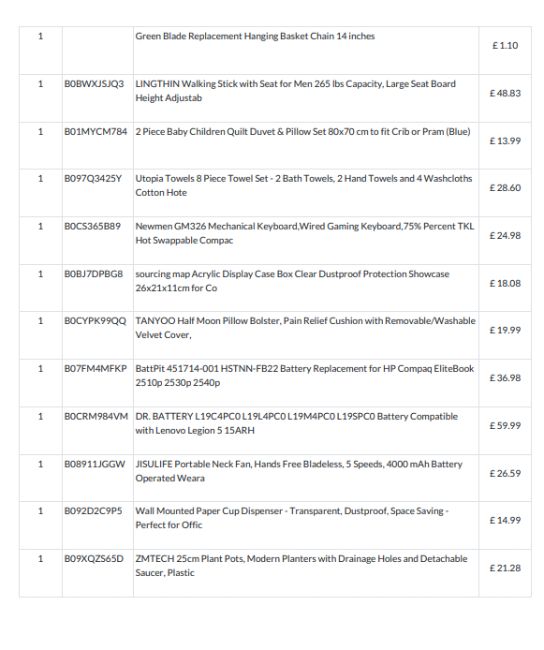 | 1 | | Green Blade Replacement Hanging Basket Chain 14 inches | £ 1.10 |
|---|---|---|---|
| 1 | B0BWXJSJQ3 | LINGTHIN Walking Stick with Seat for Men 265 lbs Capacity, Large Seat Board Height Adjustab | £ 48.83 |
| 1 | B01MYCM784 | 2 Piece Baby Children Quilt Duvet & Pillow Set 80x70 cm to fit Crib or Pram (Blue) | £ 13.99 |
| 1 | B097Q3425Y | Utopia Towels 8 Piece Towel Set - 2 Bath Towels, 2 Hand Towels and 4 Washcloths Cotton Hote | £ 28.60 |
| 1 | B0CS365B89 | Newmen GM326 Mechanical Keyboard,Wired Gaming Keyboard,75% Percent TKL Hot Swappable Compac | £ 24.98 |
| 1 | B0BJ7DPBG8 | sourcing map Acrylic Display Case Box Clear Dustproof Protection Showcase 26x21x11cm for Co | £ 18.08 |
| 1 | B0CYPK99QQ | TANYOO Half Moon Pillow Bolster, Pain Relief Cushion with Removable/Washable Velvet Cover, | £ 19.99 |
| 1 | B07FM4MFKP | BattPit 451714-001 HSTNN-FB22 Battery Replacement for HP Compaq EliteBook 2510p 2530p 2540p | £ 36.98 |
| 1 | B0CRM984VM | DR. BATTERY L19C4PC0 L19L4PC0 L19M4PC0 L19SPC0 Battery Compatible with Lenovo Legion 5 15ARH | £ 59.99 |
| 1 | B08911JGGW | JISULIFE Portable Neck Fan, Hands Free Bladeless, 5 Speeds, 4000 mAh Battery Operated Weara | £ 26.59 |
| 1 | B092D2C9P5 | Wall Mounted Paper Cup Dispenser - Transparent, Dustproof, Space Saving - Perfect for Offic | £ 14.99 |
| 1 | B09XQZS65D | ZMTECH 25cm Plant Pots, Modern Planters with Drainage Holes and Detachable Saucer, Plastic | £ 21.28 |